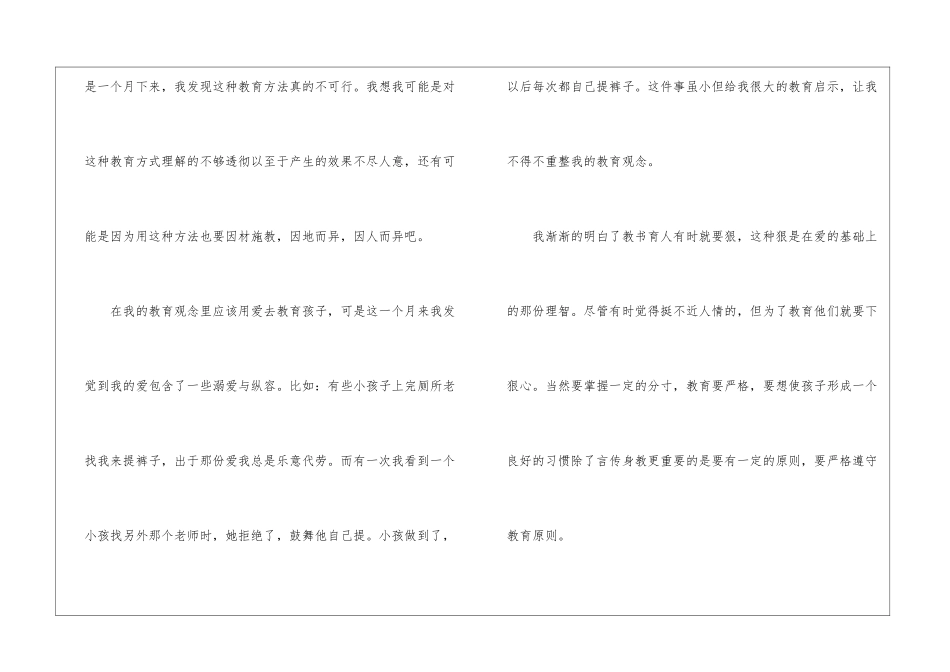 是一个月下来，我发现这种教育方法真的不可行。我想我可能是对这种教育方式理解的不够透彻以至于产生的效果不尽人意，还有可能是因为用这种方法也要因材施教，因地而异，因人而异吧。

在我的教育观念里应该用爱去教育孩子，可是这一个月来我发觉到我的爱包含了一些溺爱与纵容。比如：有些小孩子上完厕所老找我来提裤子，出于那份爱我总是乐意代劳。而有一次我看到一个小孩找另外那个老师时，她拒绝了，鼓舞他自己提。小孩做到了，以后每次都自己提裤子。这件事虽小但给我很大的教育启示，让我不得不重整我的教育观念。

我渐渐的明白了教书育人有时就要狠，这种狠是在爱的基础上的那份理智。尽管有时觉得挺不近人情的，但为了教育他们就要下狠心。当然要掌握一定的分寸，教育要严格，要想使孩子形成一个良好的习惯除了言传身教更重要的是要有一定的原则，要严格遵守教育原则。